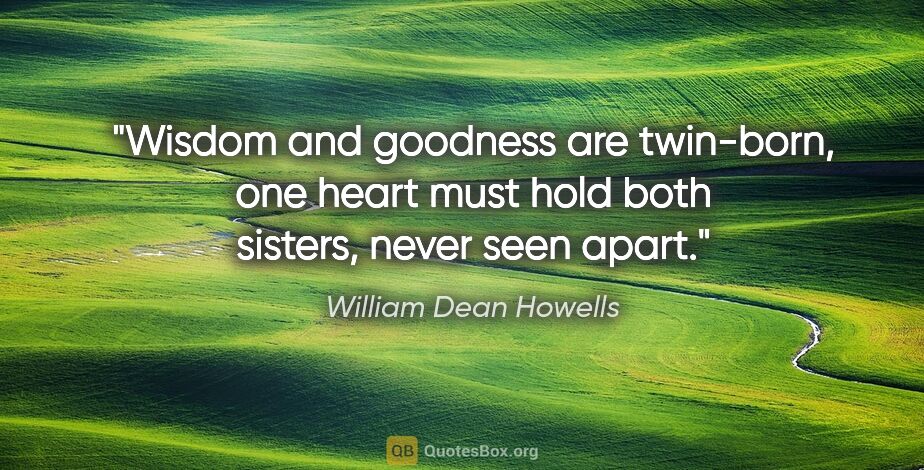 "Wisdom and goodness are twin-born, one heart must hold both sisters, never seen apart."

William Dean Howells

QB QuotesBox.org